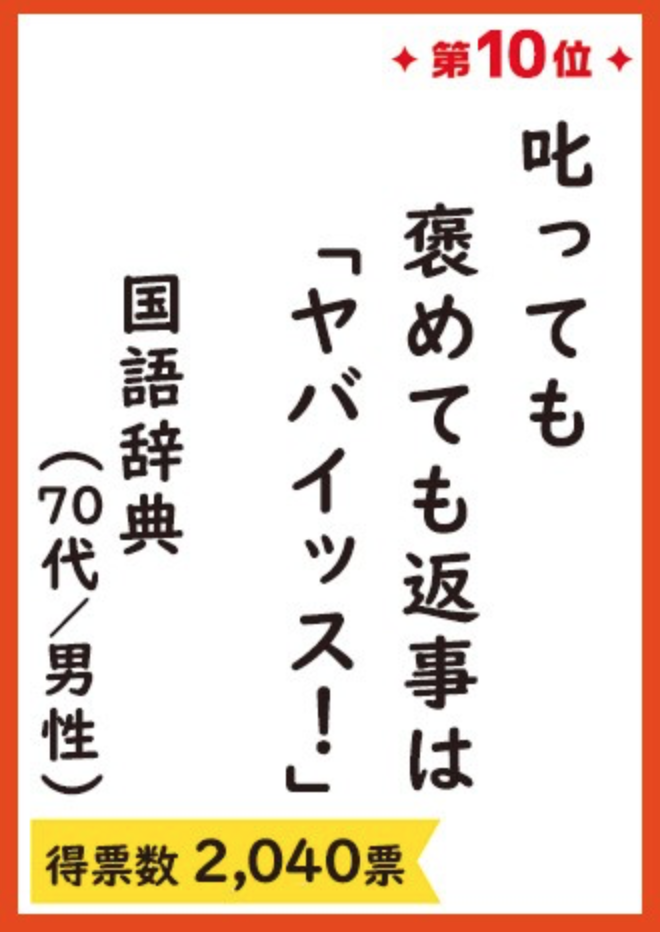 第10位

叱っても
褒めても返事は
「ヤバイッス!」

国語辞典
(70代/男性)

得票数 2,040票